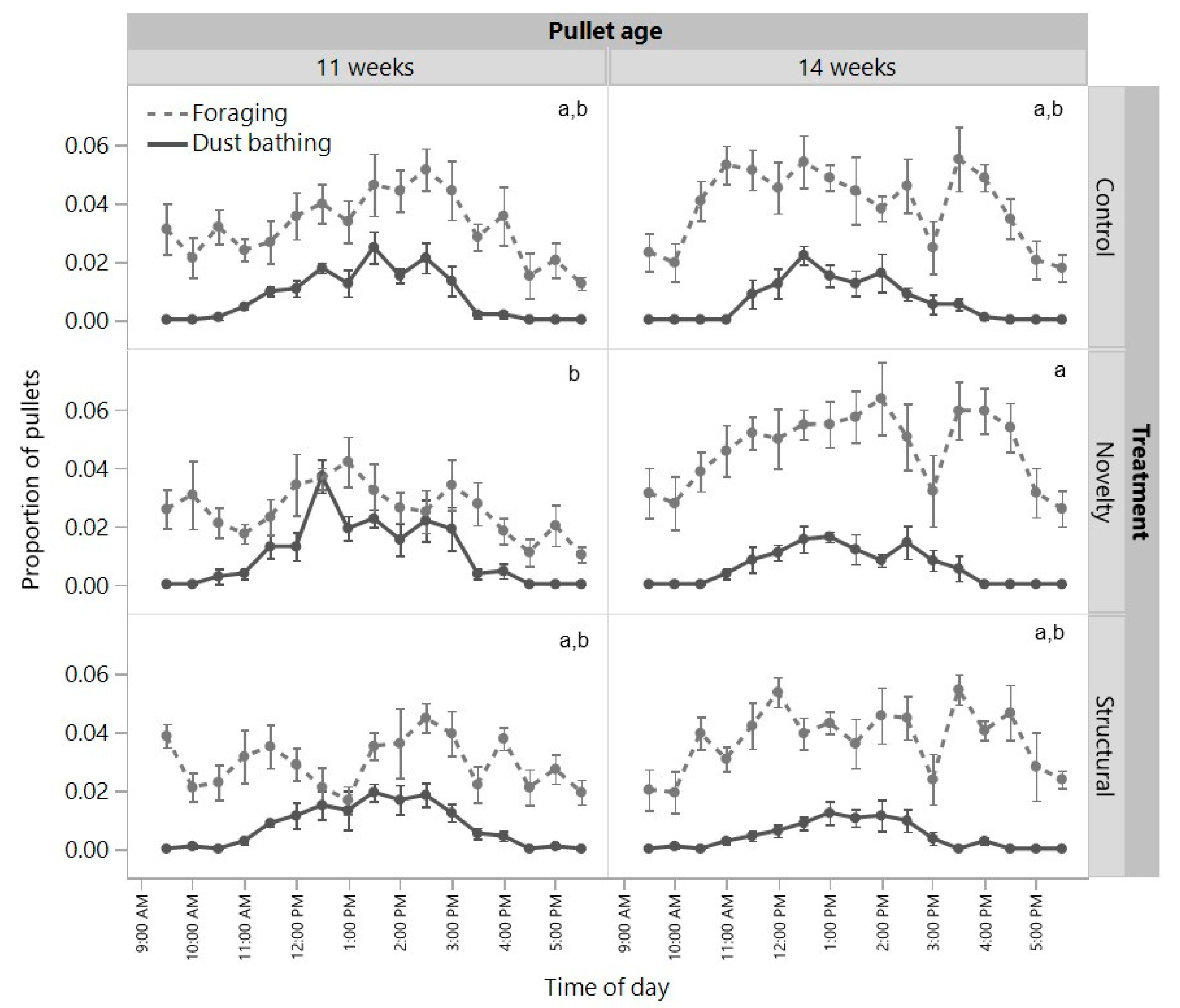 Pullet age

11 weeks

14 weeks

Foraging
Dust bathing

a,b

a,b

b

a

a,b

a,b

Control

Novelty

Structural

Treatment

Proportion of pullets

0.06
0.04
0.02
0.00

0.06
0.04
0.02
0.00

0.06
0.04
0.02
0.00

9:00 AM
10:00 AM
11:00 AM
12:00 PM
1:00 PM
2:00 PM
3:00 PM
4:00 PM
5:00 PM

9:00 AM
10:00 AM
11:00 AM
12:00 PM
1:00 PM
2:00 PM
3:00 PM
4:00 PM
5:00 PM

Time of day